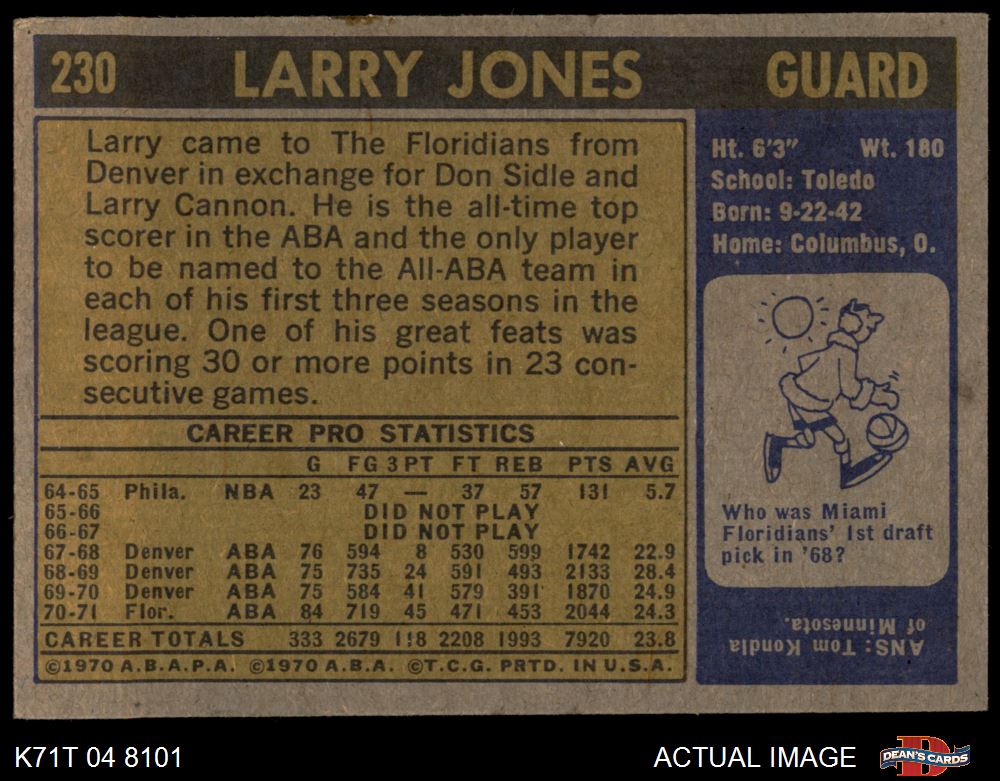 230 LARRY JONES GUARD

Larry came to The Floridians from Denver in exchange for Don Sidle and Larry Cannon. He is the all-time top scorer in the ABA and the only player to be named to the All-ABA team in each of his first three seasons in the league. One of his great feats was scoring 30 or more points in 23 consecutive games.

CAREER PRO STATISTICS

| | | | G | FG | 3PT | FT | REB | PTS | AVG |
|---|---|---|---|---|---|---|---|---|---|
| 64-65 | Phila. | NBA | 23 | 47 | — | 37 | 57 | 131 | 5.7 |
| 65-66 | | | DID NOT PLAY | | | | | | |
| 66-67 | | | DID NOT PLAY | | | | | | |
| 67-68 | Denver | ABA | 76 | 594 | 8 | 530 | 599 | 1742 | 22.9 |
| 68-69 | Denver | ABA | 75 | 735 | 24 | 591 | 493 | 2133 | 28.4 |
| 69-70 | Denver | ABA | 75 | 584 | 41 | 579 | 391 | 1870 | 24.9 |
| 70-71 | Flor. | ABA | 84 | 719 | 45 | 471 | 453 | 2044 | 24.3 |
| CAREER TOTALS | | | 333 | 2679 | 118 | 2208 | 1993 | 7920 | 23.8 |

©1970 A.B.A.P.A. ©1970 A.B.A. ©T.C.G. PRTD. IN U.S.A.

Ht. 6'3" Wt. 180
School: Toledo
Born: 9-22-42
Home: Columbus, O.

Who was Miami Floridians' 1st draft pick in '68?

ANS: Tom Kondla of Minnesota.

K71T 04 8101

ACTUAL IMAGE

DEAN'S CARDS